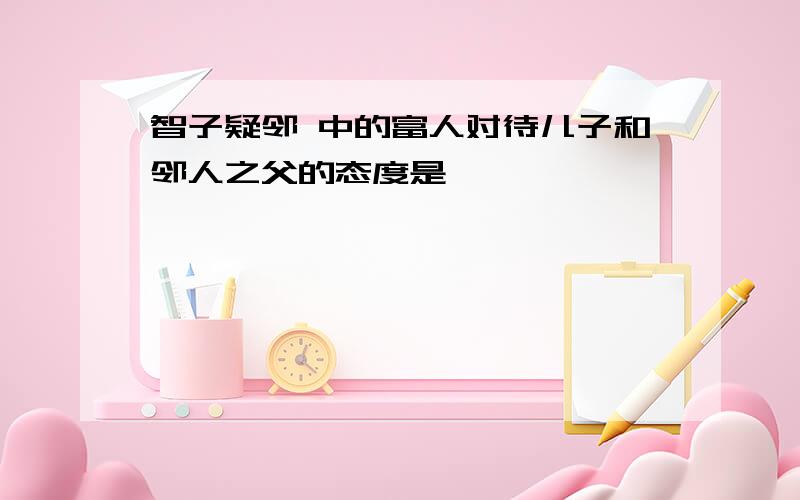 智子疑邻 中的富人对待儿子和邻人之父的态度是